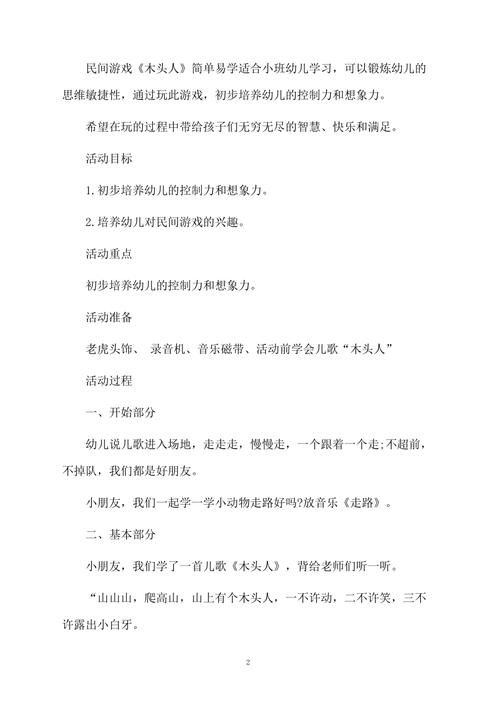 民间游戏《木头人》简单易学适合小班幼儿学习，可以锻炼幼儿的思维敏捷性，通过玩此游戏，初步培养幼儿的控制力和想象力。

希望在玩的过程中带给孩子们无穷无尽的智慧、快乐和满足。

活动目标

1.初步培养幼儿的控制力和想象力。

2.培养幼儿对民间游戏的兴趣。

活动重点

初步培养幼儿的控制力和想象力。

活动准备

老虎头饰、 录音机、音乐磁带、活动前学会儿歌“木头人”

活动过程

一、开始部分

幼儿说儿歌进入场地，走走走，慢慢走，一个跟着一个走;不超前，不掉队，我们都是好朋友。

小朋友，我们一起学一学小动物走路好吗?放音乐《走路》。

二、基本部分

小朋友，我们学了一首儿歌《木头人》，背给老师们听一听。

“山山山，爬高山，山上有个木头人，一不许动，二不许笑，三不许露出小白牙。

2